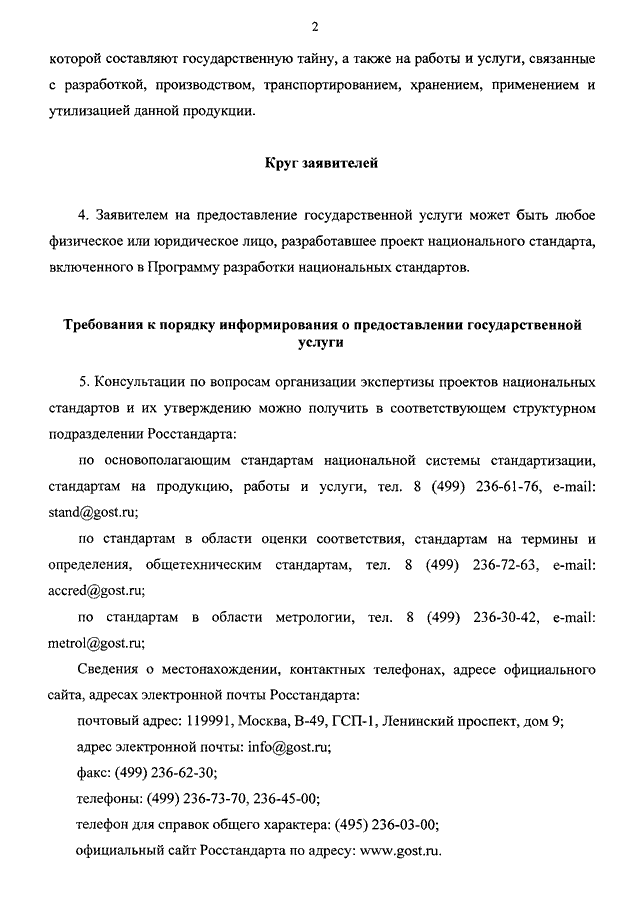 2

которой составляют государственную тайну, а также на работы и услуги, связанные с разработкой, производством, транспортированием, хранением, применением и утилизацией данной продукции.

Круг заявителей

4. Заявителем на предоставление государственной услуги может быть любое физическое или юридическое лицо, разработавшее проект национального стандарта, включенного в Программу разработки национальных стандартов.

Требования к порядку информирования о предоставлении государственной услуги

5. Консультации по вопросам организации экспертизы проектов национальных стандартов и их утверждению можно получить в соответствующем структурном подразделении Росстандарта:

по основополагающим стандартам национальной системы стандартизации, стандартам на продукцию, работы и услуги, тел. 8 (499) 236-61-76, e-mail: stand@gost.ru;

по стандартам в области оценки соответствия, стандартам на термины и определения, общетехническим стандартам, тел. 8 (499) 236-72-63, e-mail: accred@gost.ru;

по стандартам в области метрологии, тел. 8 (499) 236-30-42, e-mail: metrol@gost.ru;

Сведения о местонахождении, контактных телефонах, адресе официального сайта, адресах электронной почты Росстандарта:

почтовый адрес: 119991, Москва, В-49, ГСП-1, Ленинский проспект, дом 9;

адрес электронной почты: info@gost.ru;

факс: (499) 236-62-30;

телефоны: (499) 236-73-70, 236-45-00;

телефон для справок общего характера: (495) 236-03-00;

официальный сайт Росстандарта по адресу: www.gost.ru.